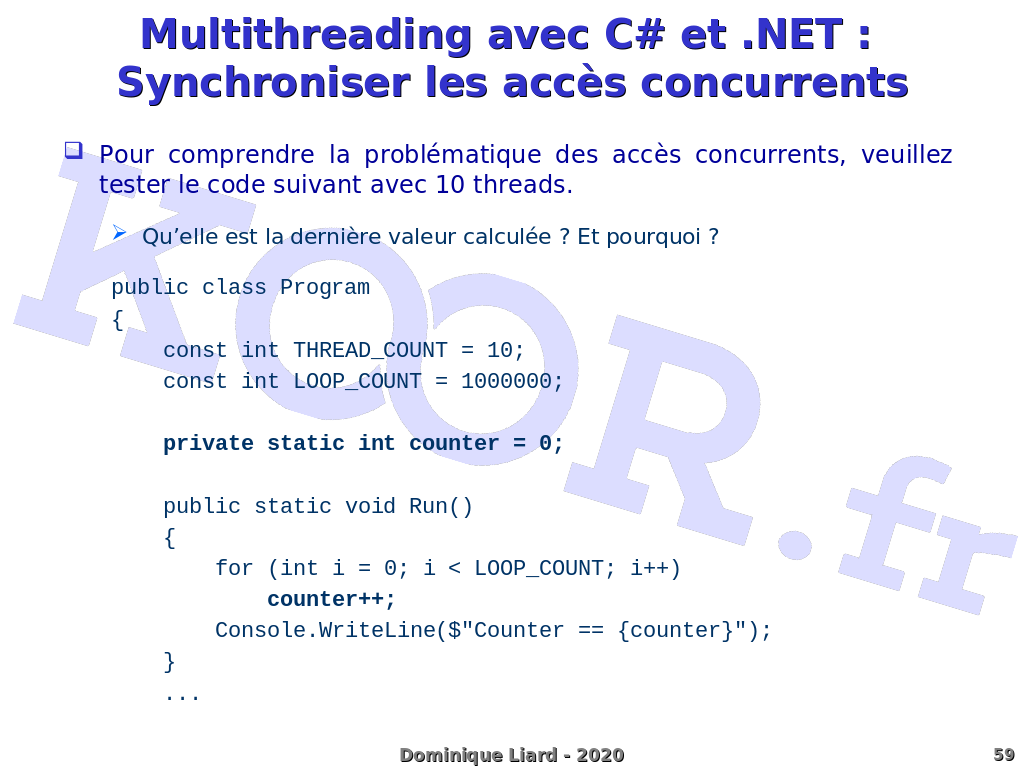 Multithreading avec C# et .NET : Synchroniser les accès concurrents

Pour comprendre la problématique des accès concurrents, veuillez tester le code suivant avec 10 threads.

Qu'elle est la dernière valeur calculée ? Et pourquoi ?

public class Program
{
    const int THREAD_COUNT = 10;
    const int LOOP_COUNT = 1000000;

    private static int counter = 0;

    public static void Run()
    {
        for (int i = 0; i < LOOP_COUNT; i++)
            counter++;
        Console.WriteLine($"Counter == {counter}");
    }
    ...

KOOR.fr

Dominique Liard - 2020

59